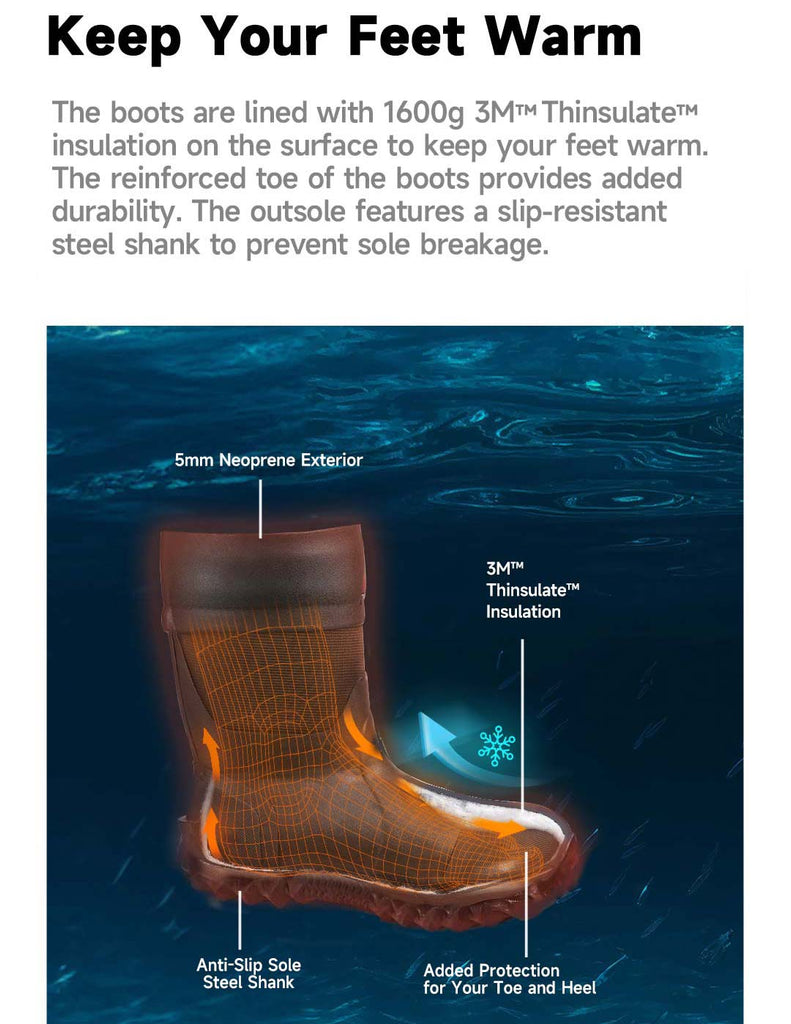 Keep Your Feet Warm

The boots are lined with 1600g 3M™ Thinsulate™ insulation on the surface to keep your feet warm. The reinforced toe of the boots provides added durability. The outsole features a slip-resistant steel shank to prevent sole breakage.

5mm Neoprene Exterior

3M™
Thinsulate™
Insulation

Anti-Slip Sole
Steel Shank

Added Protection
for Your Toe and Heel